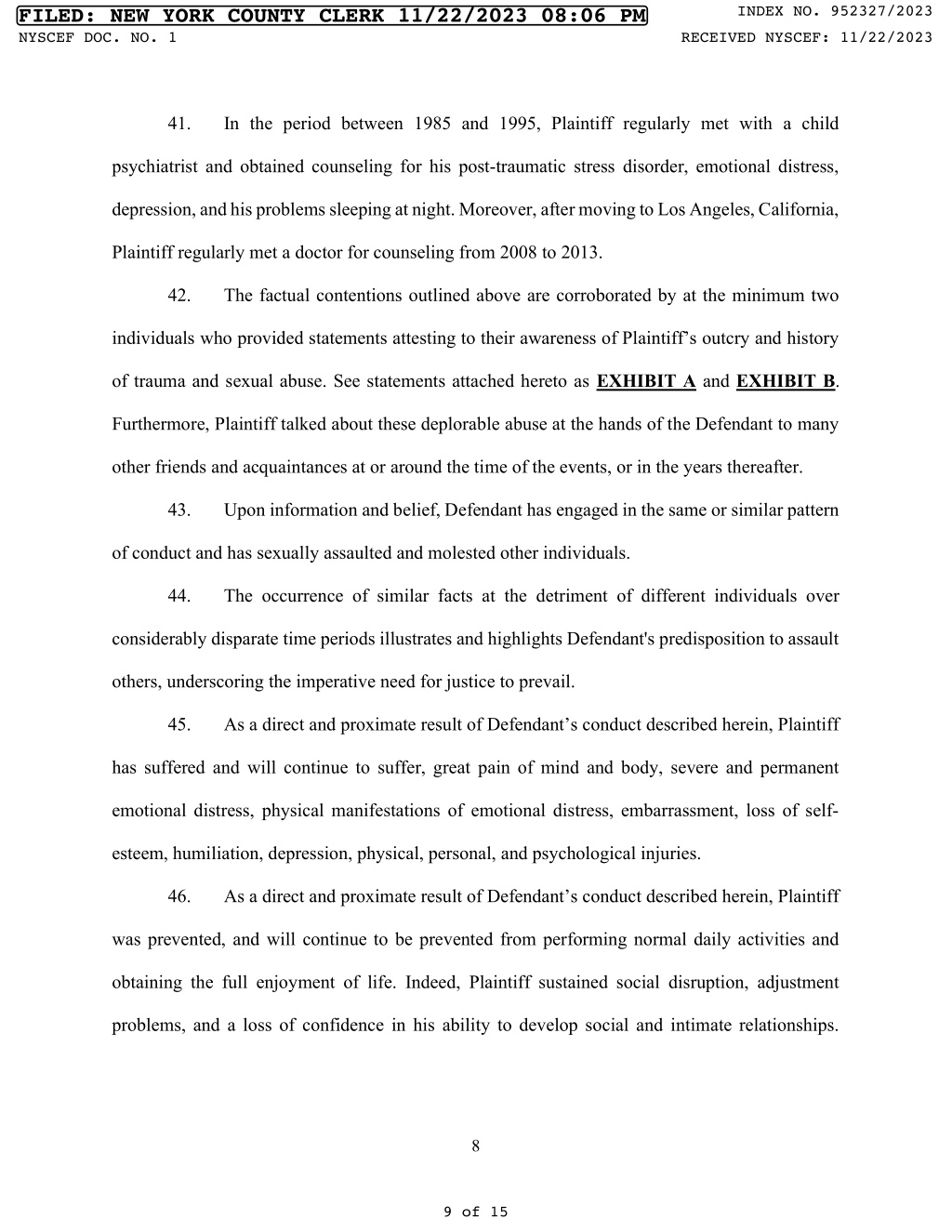 FILED: NEW YORK COUNTY CLERK 11/22/2023 08:06 PM
INDEX NO. 952327/2023
NYSCEF DOC. NO. 1
RECEIVED NYSCEF: 11/22/2023

41. In the period between 1985 and 1995, Plaintiff regularly met with a child psychiatrist and obtained counseling for his post-traumatic stress disorder, emotional distress, depression, and his problems sleeping at night. Moreover, after moving to Los Angeles, California, Plaintiff regularly met a doctor for counseling from 2008 to 2013.

42. The factual contentions outlined above are corroborated by at the minimum two individuals who provided statements attesting to their awareness of Plaintiff's outcry and history of trauma and sexual abuse. See statements attached hereto as EXHIBIT A and EXHIBIT B. Furthermore, Plaintiff talked about these deplorable abuse at the hands of the Defendant to many other friends and acquaintances at or around the time of the events, or in the years thereafter.

43. Upon information and belief, Defendant has engaged in the same or similar pattern of conduct and has sexually assaulted and molested other individuals.

44. The occurrence of similar facts at the detriment of different individuals over considerably disparate time periods illustrates and highlights Defendant's predisposition to assault others, underscoring the imperative need for justice to prevail.

45. As a direct and proximate result of Defendant's conduct described herein, Plaintiff has suffered and will continue to suffer, great pain of mind and body, severe and permanent emotional distress, physical manifestations of emotional distress, embarrassment, loss of self-esteem, humiliation, depression, physical, personal, and psychological injuries.

46. As a direct and proximate result of Defendant's conduct described herein, Plaintiff was prevented, and will continue to be prevented from performing normal daily activities and obtaining the full enjoyment of life. Indeed, Plaintiff sustained social disruption, adjustment problems, and a loss of confidence in his ability to develop social and intimate relationships.

8

9 of 15